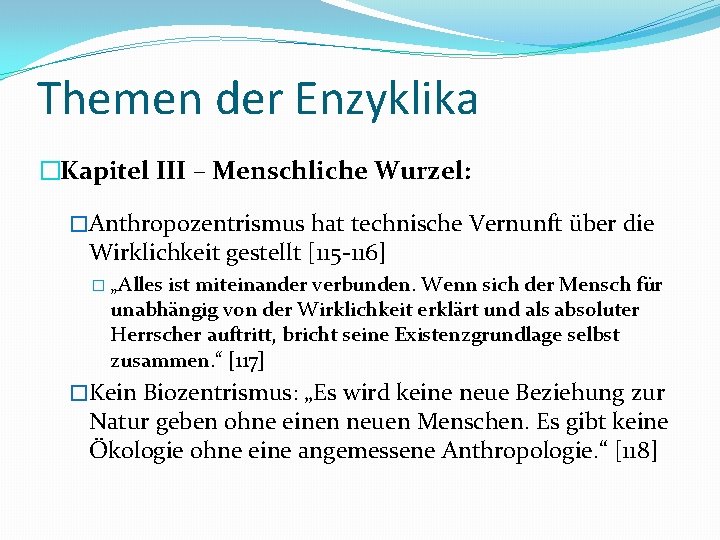 Themen der Enzyklika

□Kapitel III – Menschliche Wurzel:

□Anthropozentrismus hat technische Vernunft über die Wirklichkeit gestellt [115-116]

□ „Alles ist miteinander verbunden. Wenn sich der Mensch für unabhängig von der Wirklichkeit erklärt und als absoluter Herrscher auftritt, bricht seine Existenzgrundlage selbst zusammen.“ [117]

□Kein Biozentrismus: „Es wird keine neue Beziehung zur Natur geben ohne einen neuen Menschen. Es gibt keine Ökologie ohne eine angemessene Anthropologie.“ [118]